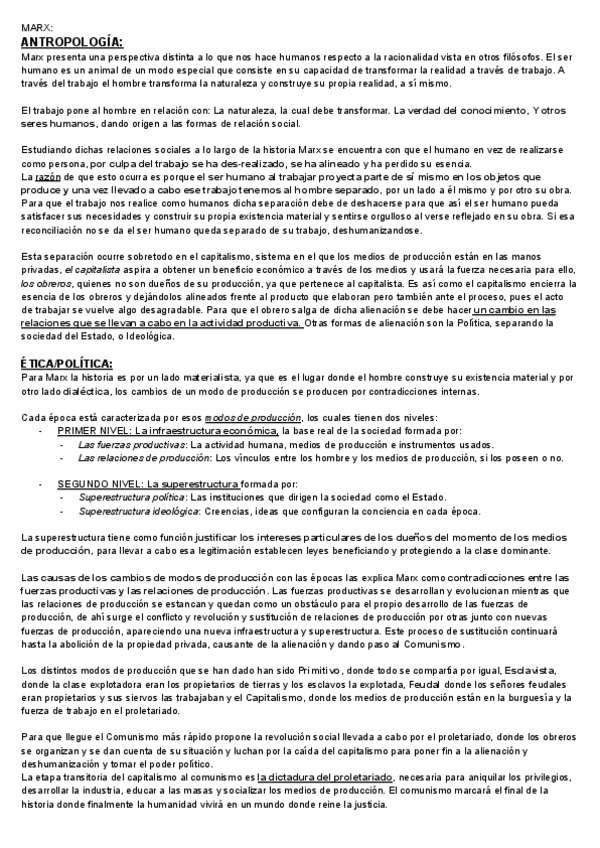 MARX:
ANTROPOLOGÍA:
Marx presenta una perspectiva distinta a lo que nos hace humanos respecto a la racionalidad vista en otros filósofos. El ser humano es un animal de un modo especial que consiste en su capacidad de transformar la realidad a través de trabajo. A través del trabajo el hombre transforma la naturaleza y construye su propia realidad, a sí mismo.

El trabajo pone al hombre en relación con: La naturaleza, la cual debe transformar. La verdad del conocimiento, Y otros seres humanos, dando origen a las formas de relación social.

Estudiando dichas relaciones sociales a lo largo de la historia Marx se encuentra con que el humano en vez de realizarse como persona, por culpa del trabajo se ha des-realizado, se ha alineado y ha perdido su esencia.
La razón de que esto ocurra es porque el ser humano al trabajar proyecta parte de sí mismo en los objetos que produce y una vez llevado a cabo ese trabajo tenemos al hombre separado, por un lado a él mismo y por otro su obra.
Para que el trabajo nos realice como humanos dicha separación debe de deshacerse para que así el ser humano pueda satisfacer sus necesidades y construir su propia existencia material y sentirse orgulloso al verse reflejado en su obra. Si esa reconciliación no se da el ser humano queda separado de su trabajo, deshumanizandose.

Esta separación ocurre sobretodo en el capitalismo, sistema en el que los medios de producción están en las manos privadas, el capitalista aspira a obtener un beneficio económico a través de los medios y usará la fuerza necesaria para ello, los obreros, quienes no son dueños de su producción, ya que pertenece al capitalista. Es así como el capitalismo encierra la esencia de los obreros y dejándolos alineados frente al producto que elaboran pero también ante el proceso, pues el acto de trabajar se vuelve algo desagradable. Para que el obrero salga de dicha alienación se debe hacer un cambio en las relaciones que se llevan a cabo en la actividad productiva. Otras formas de alienación son la Política, separando la sociedad del Estado, o Ideológica.

ÉTICA/POLÍTICA:
Para Marx la historia es por un lado materialista, ya que es el lugar donde el hombre construye su existencia material y por otro lado dialéctica, los cambios de un modo de producción se producen por contradicciones internas.

Cada época está caracterizada por esos modos de producción, los cuales tienen dos niveles:
- PRIMER NIVEL: La infraestructura económica, la base real de la sociedad formada por:
  - Las fuerzas productivas: La actividad humana, medios de producción e instrumentos usados.
  - Las relaciones de producción: Los vínculos entre los hombre y los medios de producción, si los poseen o no.

- SEGUNDO NIVEL: La superestructura formada por:
  - Superestructura política: Las instituciones que dirigen la sociedad como el Estado.
  - Superestructura ideológica: Creencias, ideas que configuran la conciencia en cada época.

La superestructura tiene como función justificar los intereses particulares de los dueños del momento de los medios de producción, para llevar a cabo esa legitimación establecen leyes beneficiando y protegiendo a la clase dominante.

Las causas de los cambios de modos de producción con las épocas las explica Marx como contradicciones entre las fuerzas productivas y las relaciones de producción. Las fuerzas productivas se desarrollan y evolucionan mientras que las relaciones de producción se estancan y quedan como un obstáculo para el propio desarrollo de las fuerzas de producción, de ahí surge el conflicto y revolución y sustitución de relaciones de producción por otras junto con nuevas fuerzas de producción, apareciendo una nueva infraestructura y superestructura. Este proceso de sustitución continuará hasta la abolición de la propiedad privada, causante de la alienación y dando paso al Comunismo.

Los distintos modos de producción que se han dado han sido Primitivo, donde todo se compartía por igual, Esclavista, donde la clase explotadora eran los propietarios de tierras y los esclavos la explotada, Feudal donde los señores feudales eran propietarios y sus siervos las trabajaban y el Capitalismo, donde los medios de producción están en la burguesía y la fuerza de trabajo en el proletariado.

Para que llegue el Comunismo más rápido propone la revolución social llevada a cabo por el proletariado, donde los obreros se organizan y se dan cuenta de su situación y luchan por la caída del capitalismo para poner fin a la alienación y deshumanización y tomar el poder político.
La etapa transitoria del capitalismo al comunismo es la dictadura del proletariado, necesaria para aniquilar los privilegios, desarrollar la industria, educar a las masas y socializar los medios de producción. El comunismo marcará el final de la historia donde finalmente la humanidad vivirá en un mundo donde reine la justicia.